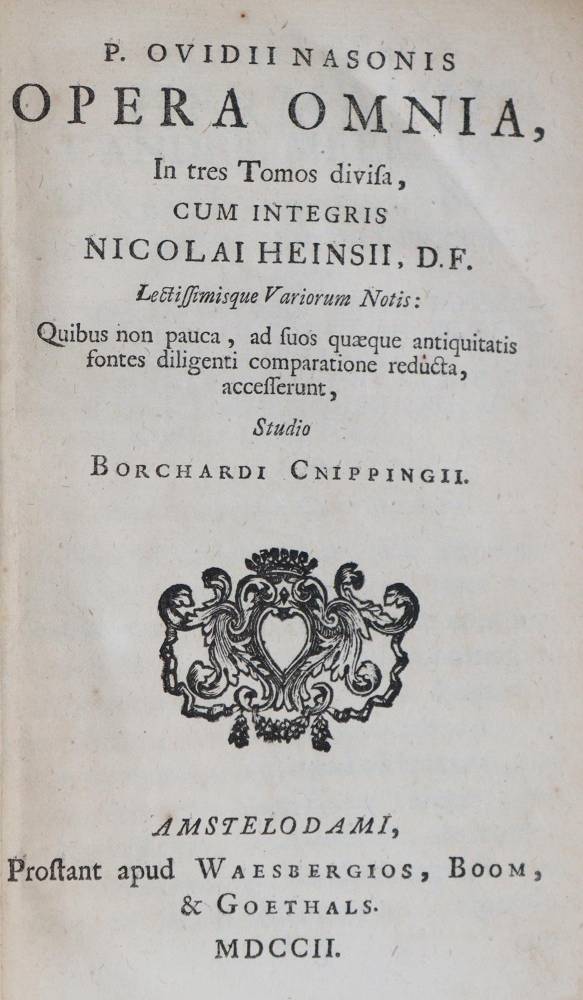 P. OVIDII NASONIS
OPERA OMNIA,
In tres Tomos divisa,
CUM INTEGRIS
NICOLAI HEINSII, D.F.
Lectissimisque Variorum Notis:
Quibus non pauca, ad suos quæque antiquitatis fontes diligenti comparatione reducta, accesserunt,
Studio
BORCHARDI CNIPPINGII.

AMSTELODAMI,
Prostant apud WAESBERGIOS, BOOM, & GOETHALS.
MDCCII.